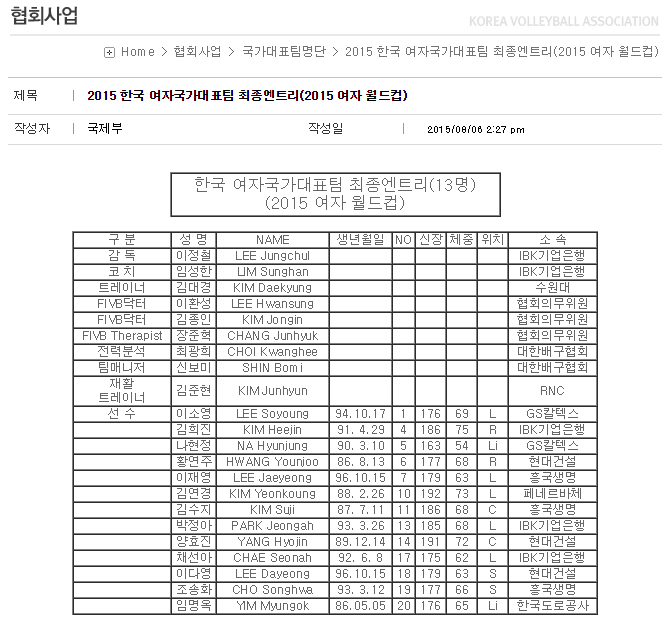 협회사업

KOREA VOLLEYBALL ASSOCIATION

Home > 협회사업 > 국가대표팀명단 > 2015 한국 여자국가대표팀 최종엔트리(2015 여자 월드컵)

제목 | 2015 한국 여자국가대표팀 최종엔트리(2015 여자 월드컵)

작성자 | 국제부 작성일 | 2015/08/06 2:27 pm

한국 여자국가대표팀 최종엔트리(13명)
(2015 여자 월드컵)

| 구 분 | 성 명 | NAME | 생년월일 | NO | 신장 | 체중 | 위치 | 소 속 |
|---|---|---|---|---|---|---|---|---|
| 감 독 | 이정철 | LEE Jungchul | | | | | | IBK기업은행 |
| 코 치 | 임성한 | LIM Sunghan | | | | | | IBK기업은행 |
| 트레이너 | 김대경 | KIM Daekyung | | | | | | 수원대 |
| FIVB닥터 | 이환성 | LEE Hwansung | | | | | | 협회의무위원 |
| FIVB닥터 | 김종인 | KIM Jongin | | | | | | 협회의무위원 |
| FIVB Therapist | 장준혁 | CHANG Junhyuk | | | | | | 협회의무위원 |
| 전력분석 | 최광희 | CHOI Kwanghee | | | | | | 대한배구협회 |
| 팀매니저 | 신보미 | SHIN Bomi | | | | | | 대한배구협회 |
| 재활 트레이너 | 김준현 | KIM Junhyun | | | | | | RNC |
| 선 수 | 이소영 | LEE Soyoung | 94.10.17 | 1 | 176 | 69 | L | GS칼텍스 |
| | 김희진 | KIM Heejin | 91. 4.29 | 4 | 186 | 75 | R | IBK기업은행 |
| | 나현정 | NA Hyunjung | 90. 3.10 | 5 | 163 | 54 | Li | GS칼텍스 |
| | 황연주 | HWANG Younjoo | 86. 8.13 | 6 | 177 | 68 | R | 현대건설 |
| | 이재영 | LEE Jaeyeong | 96.10.15 | 7 | 179 | 63 | L | 흥국생명 |
| | 김연경 | KIM Yeonkoung | 88. 2.26 | 10 | 192 | 73 | L | 페네르바체 |
| | 김수지 | KIM Suji | 87. 7.11 | 11 | 186 | 68 | C | 흥국생명 |
| | 박정아 | PARK Jeongah | 93. 3.26 | 13 | 185 | 68 | L | IBK기업은행 |
| | 양효진 | YANG Hyojin | 89.12.14 | 14 | 191 | 72 | C | 현대건설 |
| | 채선아 | CHAE Seonah | 92. 6. 8 | 17 | 175 | 62 | L | IBK기업은행 |
| | 이다영 | LEE Dayeong | 96.10.15 | 18 | 179 | 63 | S | 현대건설 |
| | 조송화 | CHO Songhwa | 93. 3.12 | 19 | 177 | 66 | S | 흥국생명 |
| | 임명옥 | YIM Myungok | 86.05.05 | 20 | 176 | 65 | Li | 한국도로공사 |